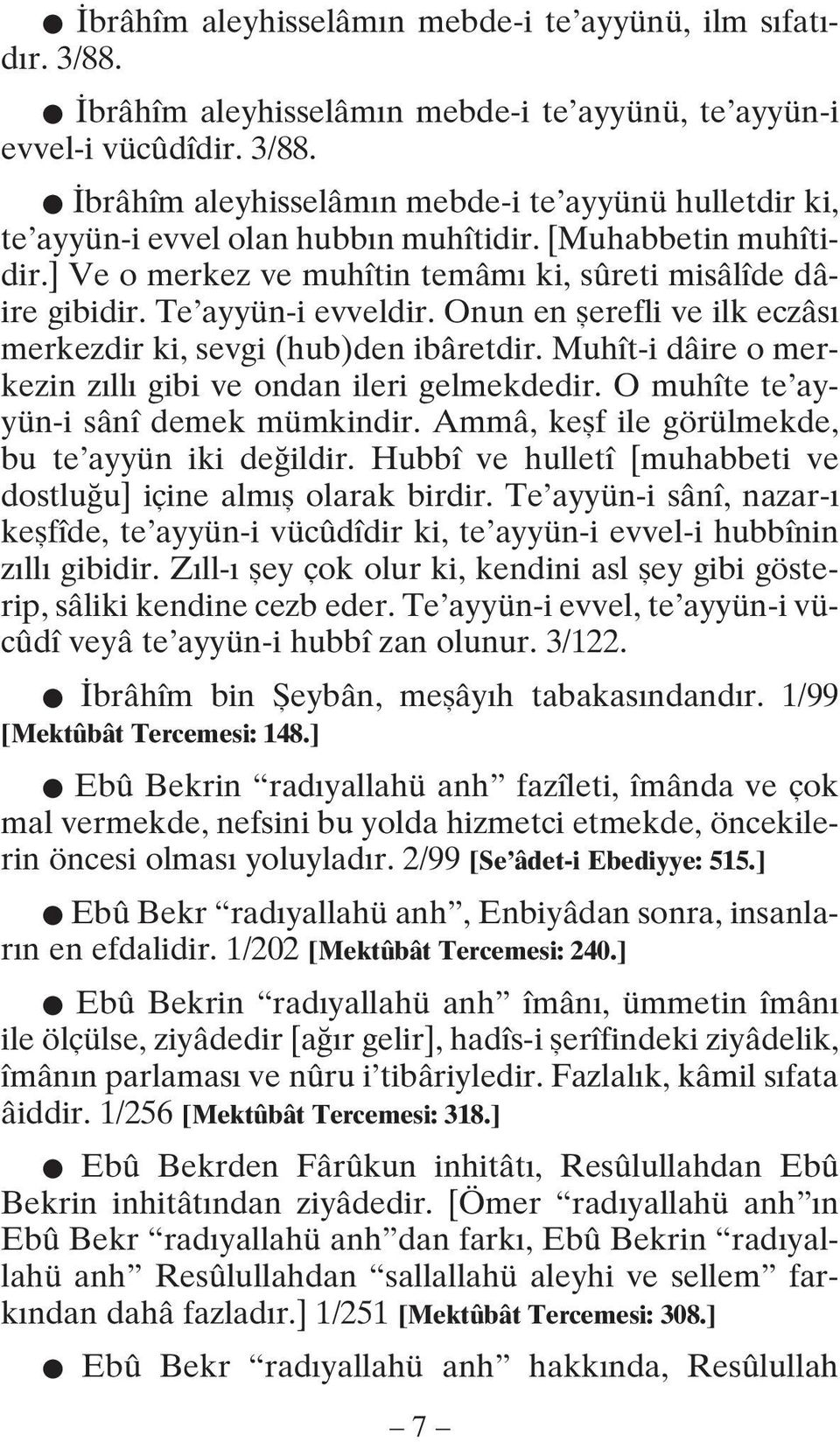 ● İbrâhîm aleyhisselâmın mebde-i te'ayyünü, ilm sıfatıdır. 3/88.

● İbrâhîm aleyhisselâmın mebde-i te'ayyünü, te'ayyün-i evvel-i vücûdîdir. 3/88.

● İbrâhîm aleyhisselâmın mebde-i te'ayyünü hulletdir ki, te'ayyün-i evvel olan hubbın muhîtidir. [Muhabbetin muhîtidir.] Ve o merkez ve muhîtin temâmı ki, sûreti misâlîde dâire gibidir. Te'ayyün-i evveldir. Onun en şerefli ve ilk eczâsı merkezdir ki, sevgi (hub)den ibâretdir. Muhît-i dâire o merkezin zıllı gibi ve ondan ileri gelmekdedir. O muhîte te'ayyün-i sânî demek mümkindir. Ammâ, keşf ile görülmekde, bu te'ayyün iki değildir. Hubbî ve hulletî [muhabbeti ve dostluğu] içine almış olarak birdir. Te'ayyün-i sânî, nazar-ı keşfîde, te'ayyün-i vücûdîdir ki, te'ayyün-i evvel-i hubbînin zıllı gibidir. Zıll-ı şey çok olur ki, kendini asl şey gibi gösterip, sâliki kendine cezb eder. Te'ayyün-i evvel, te'ayyün-i vücûdî veyâ te'ayyün-i hubbî zan olunur. 3/122.

● İbrâhîm bin Şeybân, meşâyıh tabakasındandır. 1/99 [Mektûbât Tercemesi: 148.]

● Ebû Bekrin "radıyallahü anh" fazîleti, îmânda ve çok mal vermekde, nefsini bu yolda hizmetci etmekde, öncekilerin öncesi olması yoluyladır. 2/99 [Se'âdet-i Ebediyye: 515.]

● Ebû Bekr "radıyallahü anh", Enbiyâdan sonra, insanların en efdalidir. 1/202 [Mektûbât Tercemesi: 240.]

● Ebû Bekrin "radıyallahü anh" îmânı, ümmetin îmânı ile ölçülse, ziyâdedir [ağır gelir], hadîs-i şerîfindeki ziyâdelik, îmânın parlaması ve nûru i'tibâriyledir. Fazlalık, kâmil sıfata âiddir. 1/256 [Mektûbât Tercemesi: 318.]

● Ebû Bekrden Fârûkun inhitâtı, Resûlullahdan Ebû Bekrin inhitâtından ziyâdedir. [Ömer "radıyallahü anh"ın Ebû Bekr "radıyallahü anh"dan farkı, Ebû Bekrin "radıyallahü anh" Resûlullahdan "sallallahü aleyhi ve sellem" farkından dahâ fazladır.] 1/251 [Mektûbât Tercemesi: 308.]

● Ebû Bekr "radıyallahü anh" hakkında, Resûlullah

– 7 –